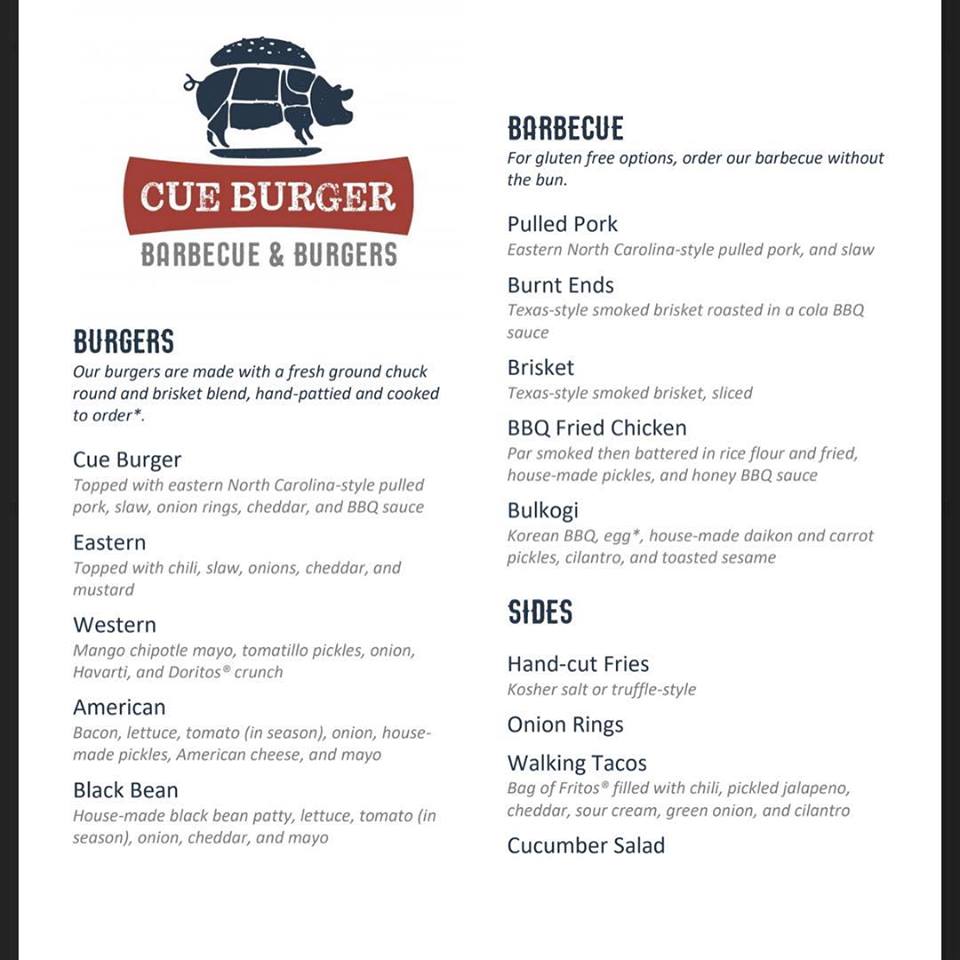 CUE BURGER
BARBECUE & BURGERS

BURGERS
Our burgers are made with a fresh ground chuck round and brisket blend, hand-pattied and cooked to order*.

Cue Burger
Topped with eastern North Carolina-style pulled pork, slaw, onion rings, cheddar, and BBQ sauce

Eastern
Topped with chili, slaw, onions, cheddar, and mustard

Western
Mango chipotle mayo, tomatillo pickles, onion, Havarti, and Doritos® crunch

American
Bacon, lettuce, tomato (in season), onion, house-made pickles, American cheese, and mayo

Black Bean
House-made black bean patty, lettuce, tomato (in season), onion, cheddar, and mayo

BARBECUE
For gluten free options, order our barbecue without the bun.

Pulled Pork
Eastern North Carolina-style pulled pork, and slaw

Burnt Ends
Texas-style smoked brisket roasted in a cola BBQ sauce

Brisket
Texas-style smoked brisket, sliced

BBQ Fried Chicken
Par smoked then battered in rice flour and fried, house-made pickles, and honey BBQ sauce

Bulkogi
Korean BBQ, egg*, house-made daikon and carrot pickles, cilantro, and toasted sesame

SIDES

Hand-cut Fries
Kosher salt or truffle-style

Onion Rings

Walking Tacos
Bag of Fritos® filled with chili, pickled jalapeno, cheddar, sour cream, green onion, and cilantro

Cucumber Salad